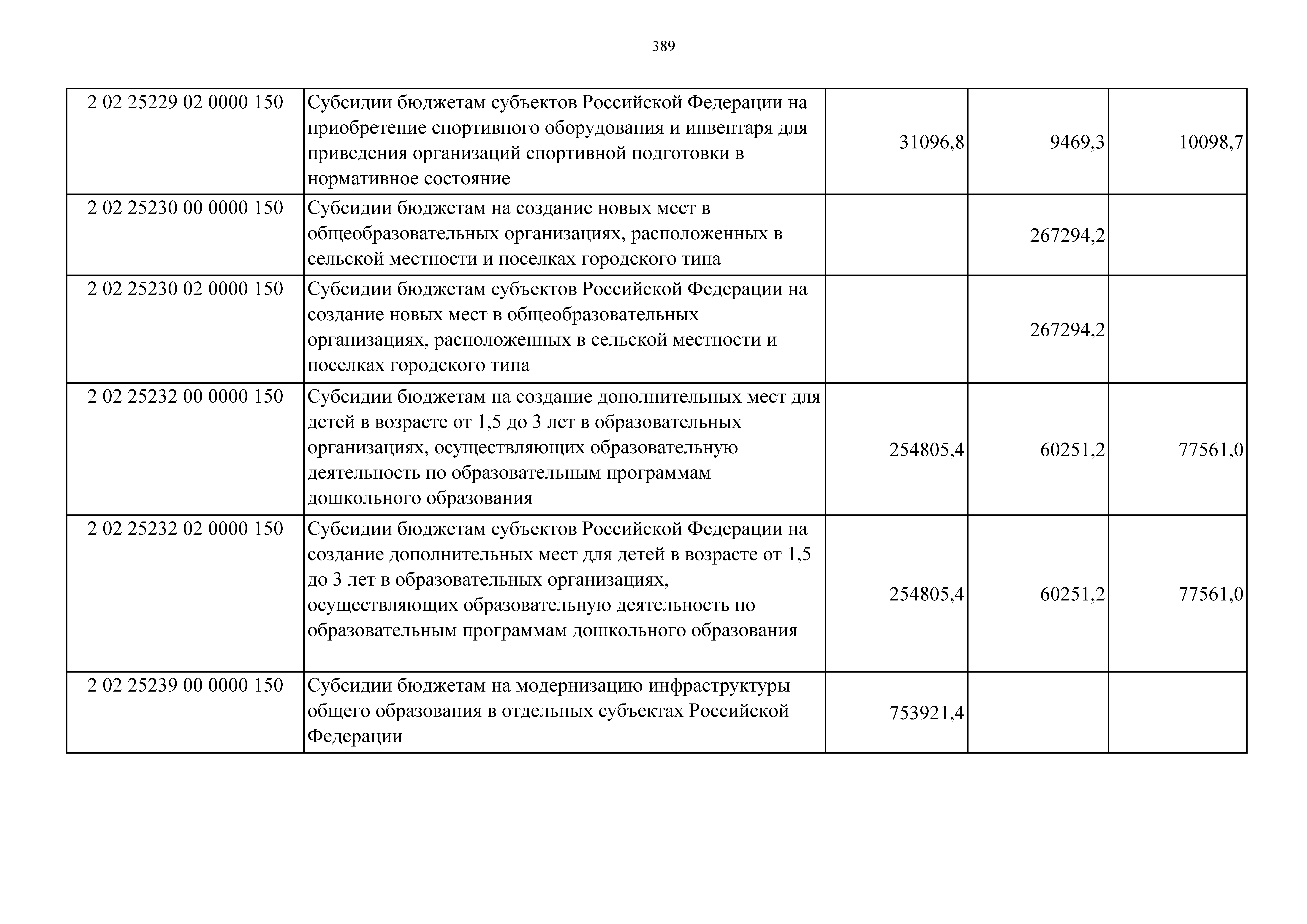 389

| 2 02 25229 02 0000 150 | Субсидии бюджетам субъектов Российской Федерации на приобретение спортивного оборудования и инвентаря для приведения организаций спортивной подготовки в нормативное состояние | 31096,8 | 9469,3 | 10098,7 |
|---|---|---|---|---|
| 2 02 25230 00 0000 150 | Субсидии бюджетам на создание новых мест в общеобразовательных организациях, расположенных в сельской местности и поселках городского типа |  | 267294,2 |  |
| 2 02 25230 02 0000 150 | Субсидии бюджетам субъектов Российской Федерации на создание новых мест в общеобразовательных организациях, расположенных в сельской местности и поселках городского типа |  | 267294,2 |  |
| 2 02 25232 00 0000 150 | Субсидии бюджетам на создание дополнительных мест для детей в возрасте от 1,5 до 3 лет в образовательных организациях, осуществляющих образовательную деятельность по образовательным программам дошкольного образования | 254805,4 | 60251,2 | 77561,0 |
| 2 02 25232 02 0000 150 | Субсидии бюджетам субъектов Российской Федерации на создание дополнительных мест для детей в возрасте от 1,5 до 3 лет в образовательных организациях, осуществляющих образовательную деятельность по образовательным программам дошкольного образования | 254805,4 | 60251,2 | 77561,0 |
| 2 02 25239 00 0000 150 | Субсидии бюджетам на модернизацию инфраструктуры общего образования в отдельных субъектах Российской Федерации | 753921,4 |  |  |